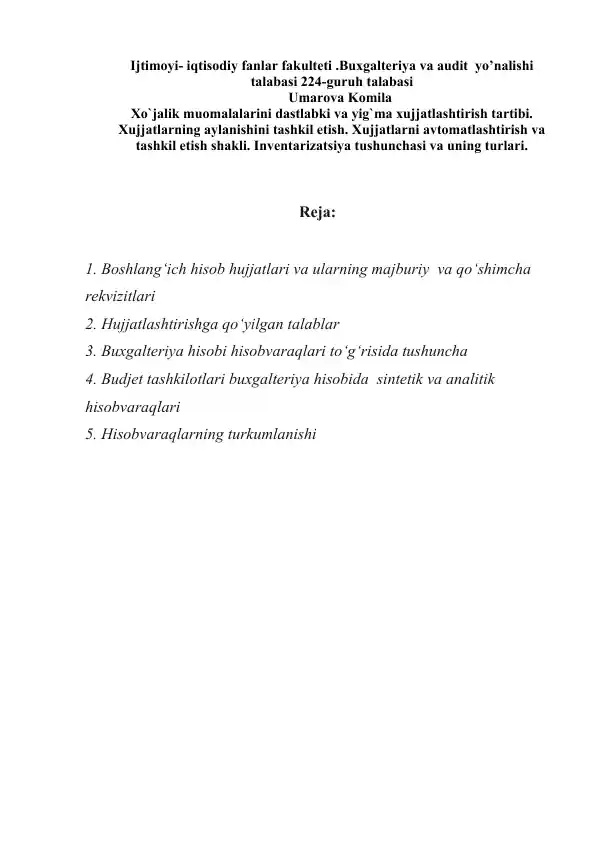 Ijtimoyi- iqtisodiy fanlar fakulteti .Buxgalteriya va audit yo’nalishi talabasi 224-guruh talabasi
Umarova Komila
Xo`jalik muomalalarini dastlabki va yig`ma xujjatlashtirish tartibi. Xujjatlarning aylanishini tashkil etish. Xujjatlarni avtomatlashtirish va tashkil etish shakli. Inventarizatsiya tushunchasi va uning turlari.

Reja:

1. Boshlang‘ich hisob hujjatlari va ularning majburiy va qo‘shimcha rekvizitlari
2. Hujjatlashtirishga qo‘yilgan talablar
3. Buxgalteriya hisobi hisobvaraqlari to‘g‘risida tushuncha
4. Budjet tashkilotlari buxgalteriya hisobida sintetik va analitik hisobvaraqlari
5. Hisobvaraqlarning turkumlanishi